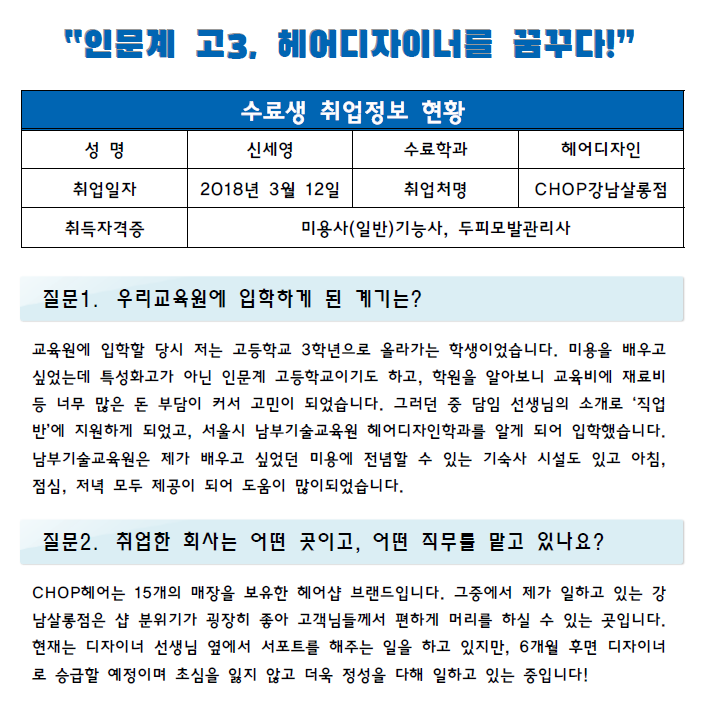 "인문계 고3, 헤어디자이너를 꿈꾸다!"

| 수료생 취업정보 현황 | | | |
|---|---|---|---|
| 성 명 | 신세영 | 수료학과 | 헤어디자인 |
| 취업일자 | 2018년 3월 12일 | 취업처명 | CHOP강남살롱점 |
| 취득자격증 | 미용사(일반)기능사, 두피모발관리사 | | |

질문1. 우리교육원에 입학하게 된 계기는?

교육원에 입학할 당시 저는 고등학교 3학년으로 올라가는 학생이었습니다. 미용을 배우고 싶었는데 특성화고가 아닌 인문계 고등학교이기도 하고, 학원을 알아보니 교육비에 재료비 등 너무 많은 돈 부담이 커서 고민이 되었습니다. 그러던 중 담임 선생님의 소개로 '직업반'에 지원하게 되었고, 서울시 남부기술교육원 헤어디자인학과를 알게 되어 입학했습니다. 남부기술교육원은 제가 배우고 싶었던 미용에 전념할 수 있는 기숙사 시설도 있고 아침, 점심, 저녁 모두 제공이 되어 도움이 많이되었습니다.

질문2. 취업한 회사는 어떤 곳이고, 어떤 직무를 맡고 있나요?

CHOP헤어는 15개의 매장을 보유한 헤어샵 브랜드입니다. 그중에서 제가 일하고 있는 강남살롱점은 샵 분위기가 굉장히 좋아 고객님들께서 편하게 머리를 하실 수 있는 곳입니다. 현재는 디자이너 선생님 옆에서 서포트를 해주는 일을 하고 있지만, 6개월 후면 디자이너로 승급할 예정이며 초심을 잃지 않고 더욱 정성을 다해 일하고 있는 중입니다!